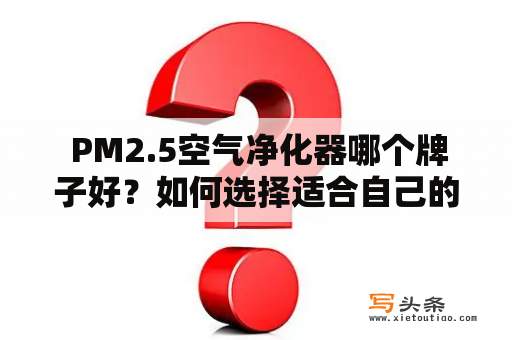 PM2.5空气净化器哪个牌子好？如何选择适合自己的

写头条
www.xietoutiao.com